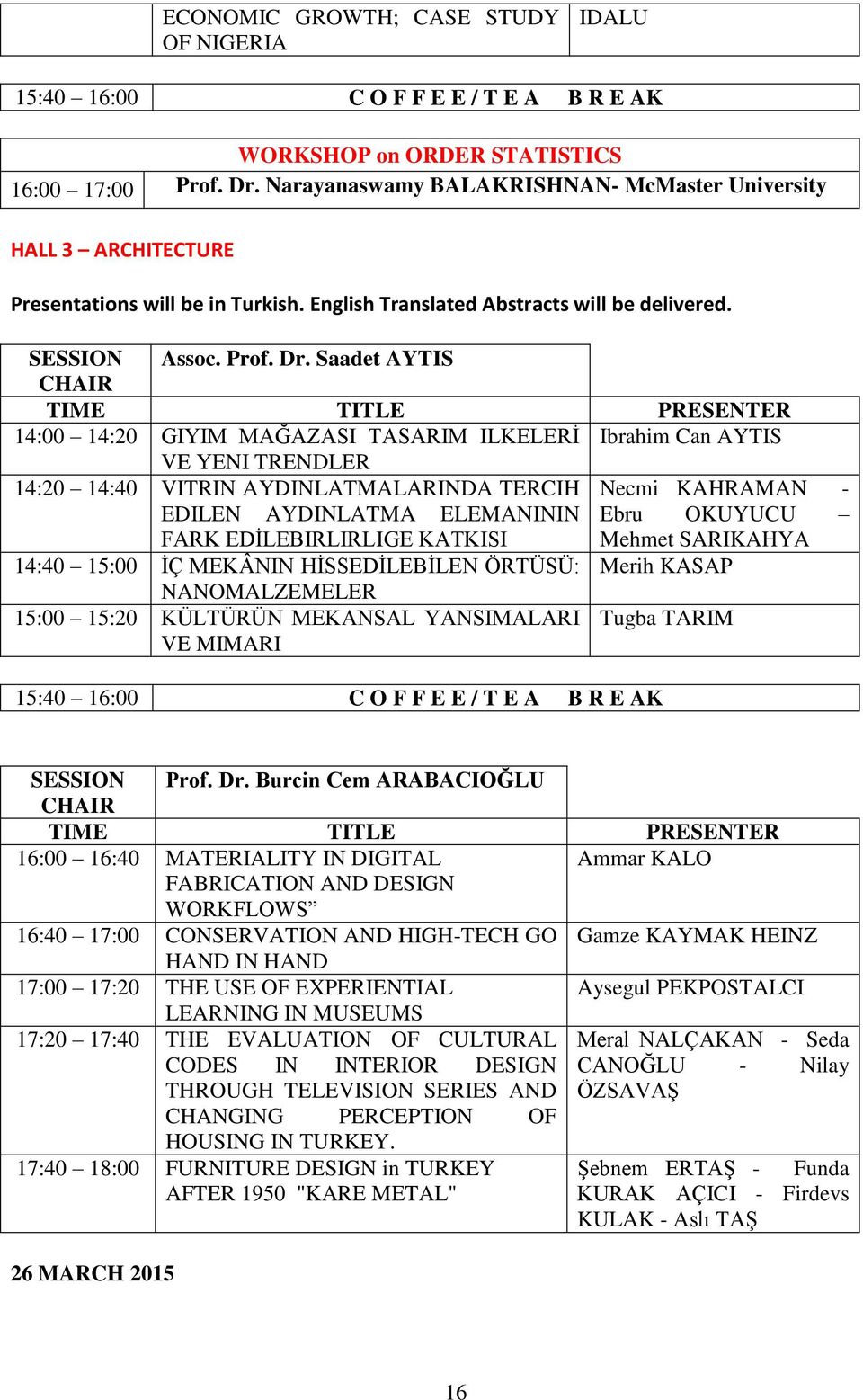 | | ECONOMIC GROWTH; CASE STUDY OF NIGERIA | IDALU |
|---|---|---|

| 15:40 – 16:00 | C O F F E E / T E A B R E AK |
|---|---|

| | WORKSHOP on ORDER STATISTICS |
|---|---|
| 16:00 – 17:00 | Prof. Dr. Narayanaswamy BALAKRISHNAN- McMaster University |

HALL 3 – ARCHITECTURE

Presentations will be in Turkish. English Translated Abstracts will be delivered.

| SESSION CHAIR | Assoc. Prof. Dr. Saadet AYTIS | |
|---|---|---|
| TIME | TITLE | PRESENTER |
| 14:00 – 14:20 | GIYIM MAĞAZASI TASARIM ILKELERİ VE YENI TRENDLER | Ibrahim Can AYTIS |
| 14:20 – 14:40 | VITRIN AYDINLATMALARINDA TERCIH EDILEN AYDINLATMA ELEMANININ FARK EDİLEBIRLIRLIGE KATKISI | Necmi KAHRAMAN - Ebru OKUYUCU – Mehmet SARIKAHYA |
| 14:40 – 15:00 | İÇ MEKÂNIN HİSSEDİLEBİLEN ÖRTÜSÜ: NANOMALZEMELER | Merih KASAP |
| 15:00 – 15:20 | KÜLTÜRÜN MEKANSAL YANSIMALARI VE MIMARI | Tugba TARIM |

| 15:40 – 16:00 | C O F F E E / T E A B R E AK |
|---|---|

| SESSION CHAIR | Prof. Dr. Burcin Cem ARABACIOĞLU | |
|---|---|---|
| TIME | TITLE | PRESENTER |
| 16:00 – 16:40 | MATERIALITY IN DIGITAL FABRICATION AND DESIGN WORKFLOWS” | Ammar KALO |
| 16:40 – 17:00 | CONSERVATION AND HIGH-TECH GO HAND IN HAND | Gamze KAYMAK HEINZ |
| 17:00 – 17:20 | THE USE OF EXPERIENTIAL LEARNING IN MUSEUMS | Aysegul PEKPOSTALCI |
| 17:20 – 17:40 | THE EVALUATION OF CULTURAL CODES IN INTERIOR DESIGN THROUGH TELEVISION SERIES AND CHANGING PERCEPTION OF HOUSING IN TURKEY. | Meral NALÇAKAN - Seda CANOĞLU - Nilay ÖZSAVAŞ |
| 17:40 – 18:00 | FURNITURE DESIGN in TURKEY AFTER 1950 "KARE METAL" | Şebnem ERTAŞ - Funda KURAK AÇICI - Firdevs KULAK - Aslı TAŞ |

26 MARCH 2015

16